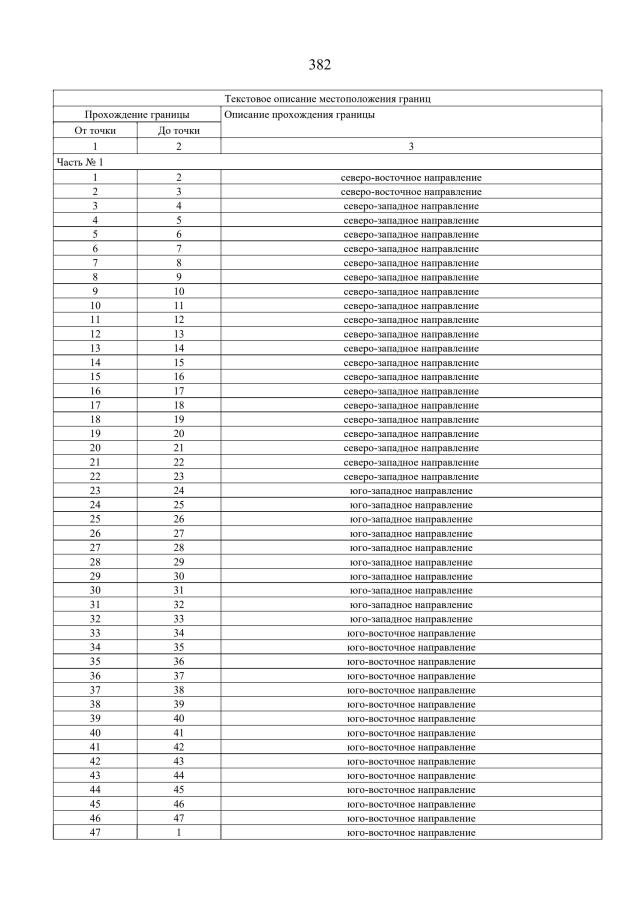 382

| Текстовое описание местоположения границ | | |
|---|---|---|
| Прохождение границы | | Описание прохождения границы |
| От точки | До точки | |
| 1 | 2 | 3 |
| Часть № 1 | | |
| 1 | 2 | северо-восточное направление |
| 2 | 3 | северо-восточное направление |
| 3 | 4 | северо-западное направление |
| 4 | 5 | северо-западное направление |
| 5 | 6 | северо-западное направление |
| 6 | 7 | северо-западное направление |
| 7 | 8 | северо-западное направление |
| 8 | 9 | северо-западное направление |
| 9 | 10 | северо-западное направление |
| 10 | 11 | северо-западное направление |
| 11 | 12 | северо-западное направление |
| 12 | 13 | северо-западное направление |
| 13 | 14 | северо-западное направление |
| 14 | 15 | северо-западное направление |
| 15 | 16 | северо-западное направление |
| 16 | 17 | северо-западное направление |
| 17 | 18 | северо-западное направление |
| 18 | 19 | северо-западное направление |
| 19 | 20 | северо-западное направление |
| 20 | 21 | северо-западное направление |
| 21 | 22 | северо-западное направление |
| 22 | 23 | северо-западное направление |
| 23 | 24 | юго-западное направление |
| 24 | 25 | юго-западное направление |
| 25 | 26 | юго-западное направление |
| 26 | 27 | юго-западное направление |
| 27 | 28 | юго-западное направление |
| 28 | 29 | юго-западное направление |
| 29 | 30 | юго-западное направление |
| 30 | 31 | юго-западное направление |
| 31 | 32 | юго-западное направление |
| 32 | 33 | юго-западное направление |
| 33 | 34 | юго-восточное направление |
| 34 | 35 | юго-восточное направление |
| 35 | 36 | юго-восточное направление |
| 36 | 37 | юго-восточное направление |
| 37 | 38 | юго-восточное направление |
| 38 | 39 | юго-восточное направление |
| 39 | 40 | юго-восточное направление |
| 40 | 41 | юго-восточное направление |
| 41 | 42 | юго-восточное направление |
| 42 | 43 | юго-восточное направление |
| 43 | 44 | юго-восточное направление |
| 44 | 45 | юго-восточное направление |
| 45 | 46 | юго-восточное направление |
| 46 | 47 | юго-восточное направление |
| 47 | 1 | юго-восточное направление |